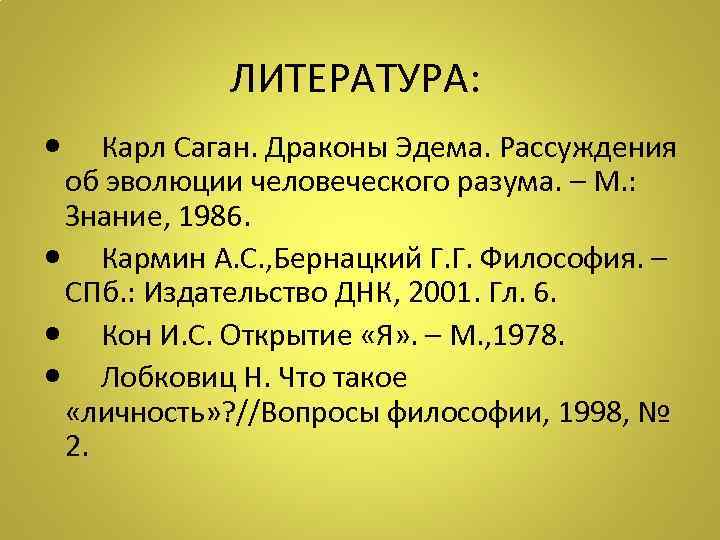 ЛИТЕРАТУРА:

• Карл Саган. Драконы Эдема. Рассуждения об эволюции человеческого разума. – М.: Знание, 1986.

• Кармин А.С.,Бернацкий Г.Г. Философия. – СПб.: Издательство ДНК, 2001. Гл. 6.

• Кон И.С. Открытие «Я». – М.,1978.

• Лобковиц Н. Что такое «личность»?//Вопросы философии, 1998, № 2.